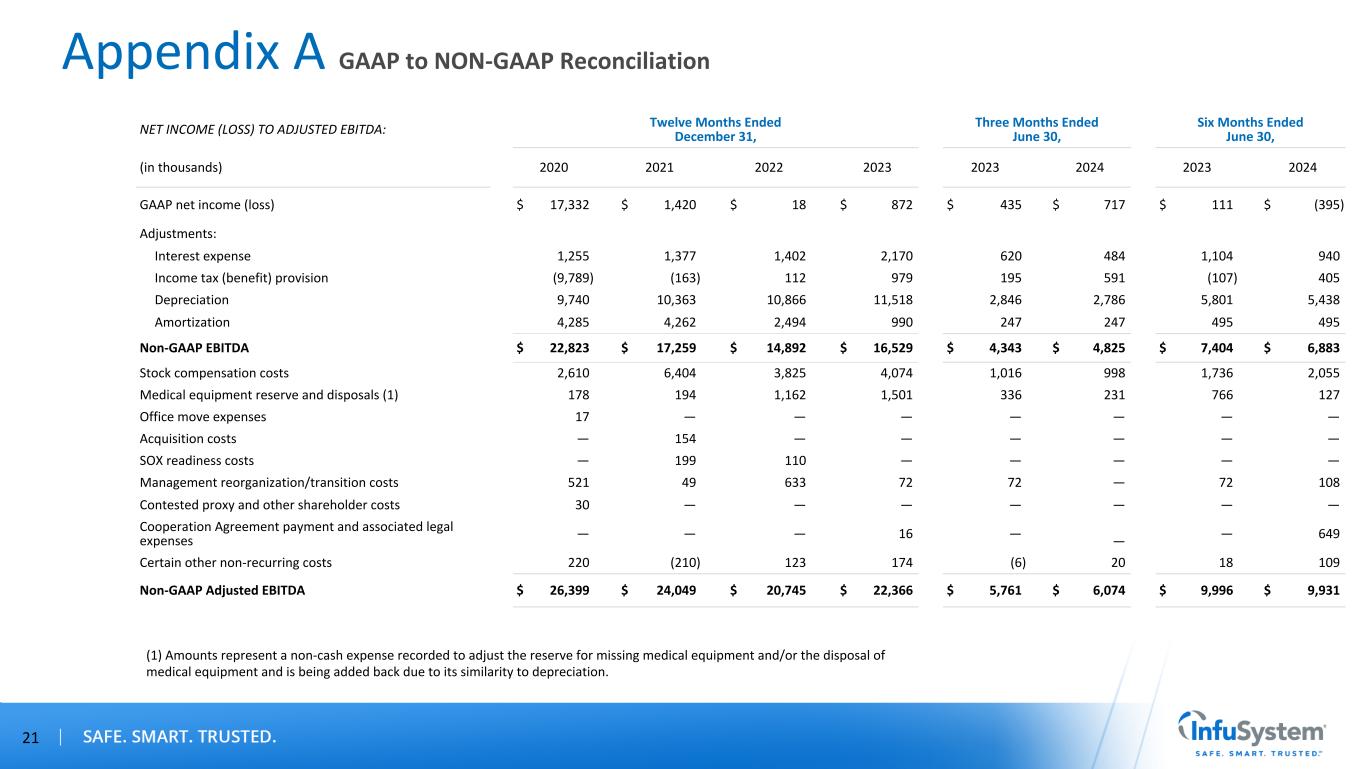 Appendix A GAAP to NON-GAAP Reconciliation

| NET INCOME (LOSS) TO ADJUSTED EBITDA: | Twelve Months Ended December 31, | | | | Three Months Ended June 30, | | Six Months Ended June 30, | |
|---|---|---|---|---|---|---|---|---|
| (in thousands) | 2020 | 2021 | 2022 | 2023 | 2023 | 2024 | 2023 | 2024 |
| GAAP net income (loss) | $ 17,332 | $ 1,420 | $ 18 | $ 872 | $ 435 | $ 717 | $ 111 | $ (395) |
| Adjustments: | | | | | | | | |
| Interest expense | 1,255 | 1,377 | 1,402 | 2,170 | 620 | 484 | 1,104 | 940 |
| Income tax (benefit) provision | (9,789) | (163) | 112 | 979 | 195 | 591 | (107) | 405 |
| Depreciation | 9,740 | 10,363 | 10,866 | 11,518 | 2,846 | 2,786 | 5,801 | 5,438 |
| Amortization | 4,285 | 4,262 | 2,494 | 990 | 247 | 247 | 495 | 495 |
| Non-GAAP EBITDA | $ 22,823 | $ 17,259 | $ 14,892 | $ 16,529 | $ 4,343 | $ 4,825 | $ 7,404 | $ 6,883 |
| Stock compensation costs | 2,610 | 6,404 | 3,825 | 4,074 | 1,016 | 998 | 1,736 | 2,055 |
| Medical equipment reserve and disposals (1) | 178 | 194 | 1,162 | 1,501 | 336 | 231 | 766 | 127 |
| Office move expenses | 17 | — | — | — | — | — | — | — |
| Acquisition costs | — | 154 | — | — | — | — | — | — |
| SOX readiness costs | — | 199 | 110 | — | — | — | — | — |
| Management reorganization/transition costs | 521 | 49 | 633 | 72 | 72 | — | 72 | 108 |
| Contested proxy and other shareholder costs | 30 | — | — | — | — | — | — | — |
| Cooperation Agreement payment and associated legal expenses | — | — | — | 16 | — | — | — | 649 |
| Certain other non-recurring costs | 220 | (210) | 123 | 174 | (6) | 20 | 18 | 109 |
| Non-GAAP Adjusted EBITDA | $ 26,399 | $ 24,049 | $ 20,745 | $ 22,366 | $ 5,761 | $ 6,074 | $ 9,996 | $ 9,931 |

(1) Amounts represent a non-cash expense recorded to adjust the reserve for missing medical equipment and/or the disposal of medical equipment and is being added back due to its similarity to depreciation.

21 | SAFE. SMART. TRUSTED.

InfuSystem
SAFE. SMART. TRUSTED.